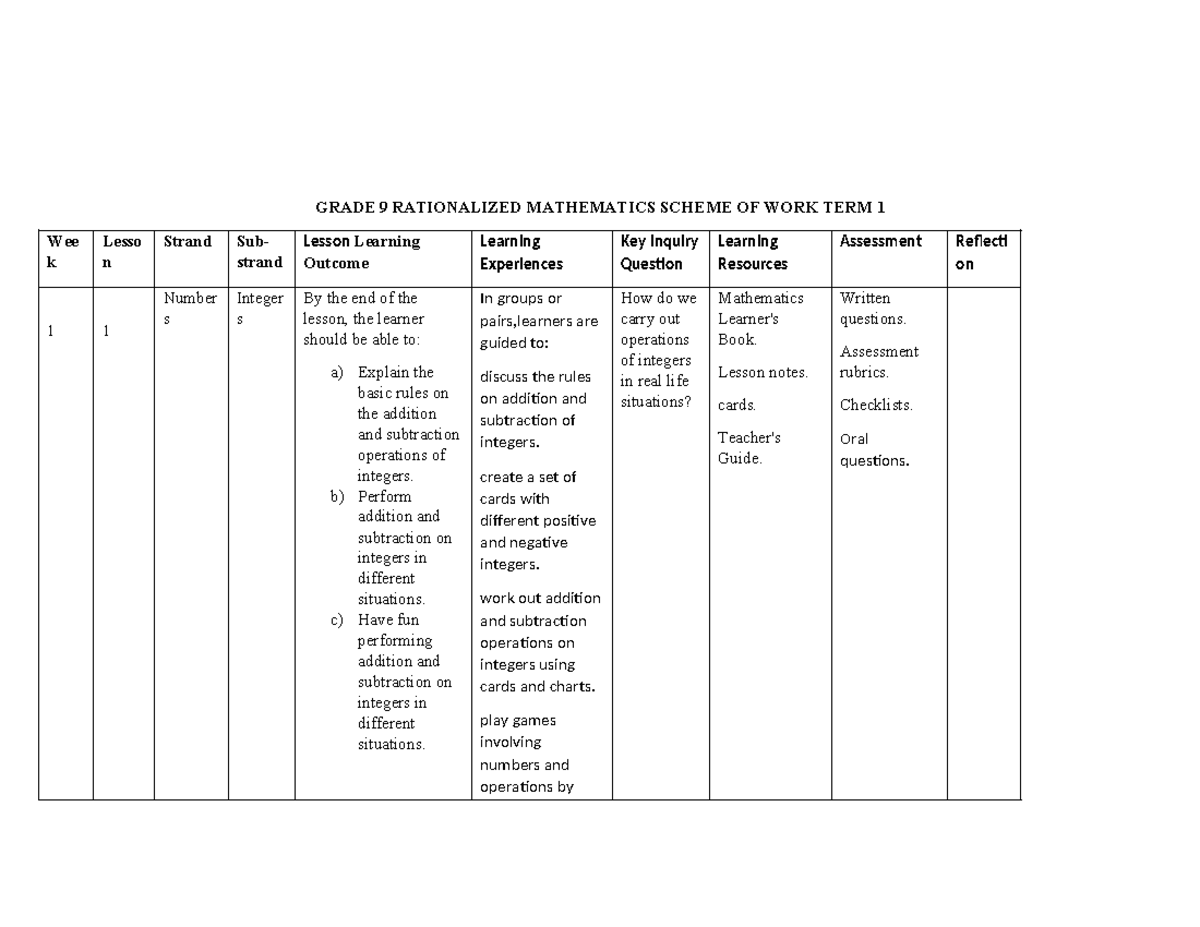 GRADE 9 RATIONALIZED MATHEMATICS SCHEME OF WORK TERM 1

| Week | Lesson | Strand | Sub-strand | Lesson Learning Outcome | Learning Experiences | Key Inquiry Question | Learning Resources | Assessment | Reflection |
|---|---|---|---|---|---|---|---|---|---|
| 1 | 1 | Numbers | Integers | By the end of the lesson, the learner should be able to: a) Explain the basic rules on the addition and subtraction operations of integers. b) Perform addition and subtraction on integers in different situations. c) Have fun performing addition and subtraction on integers in different situations. | In groups or pairs,learners are guided to: discuss the rules on addition and subtraction of integers. create a set of cards with different positive and negative integers. work out addition and subtraction operations on integers using cards and charts. play games involving numbers and operations by | How do we carry out operations of integers in real life situations? | Mathematics Learner's Book. Lesson notes. cards. Teacher's Guide. | Written questions. Assessment rubrics. Checklists. Oral questions. | |